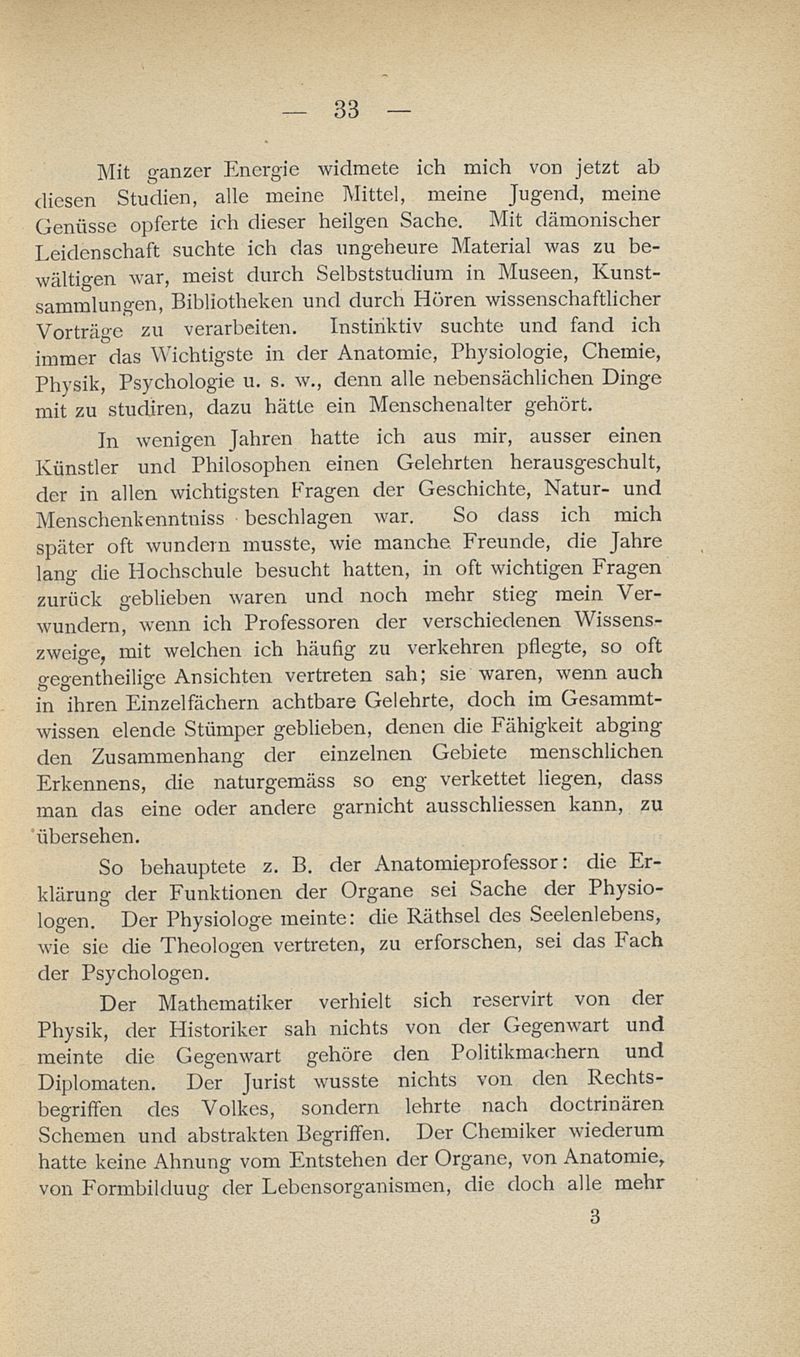 — 33 —

Mit ganzer Energie widmete ich mich von jetzt ab diesen Studien, alle meine Mittel, meine Jugend, meine Genüsse opferte ich dieser heilgen Sache. Mit dämonischer Leidenschaft suchte ich das ungeheure Material was zu bewältigen war, meist durch Selbststudium in Museen, Kunstsammlungen, Bibliotheken und durch Hören wissenschaftlicher Vorträge zu verarbeiten. Instinktiv suchte und fand ich immer das Wichtigste in der Anatomie, Physiologie, Chemie, Physik, Psychologie u. s. w., denn alle nebensächlichen Dinge mit zu studiren, dazu hätte ein Menschenalter gehört.

In wenigen Jahren hatte ich aus mir, ausser einen Künstler und Philosophen einen Gelehrten herausgeschult, der in allen wichtigsten Fragen der Geschichte, Natur- und Menschenkenntniss beschlagen war. So dass ich mich später oft wundern musste, wie manche Freunde, die Jahre lang die Hochschule besucht hatten, in oft wichtigen Fragen zurück geblieben waren und noch mehr stieg mein Verwundern, wenn ich Professoren der verschiedenen Wissenszweige, mit welchen ich häufig zu verkehren pflegte, so oft gegentheilige Ansichten vertreten sah; sie waren, wenn auch in ihren Einzelfächern achtbare Gelehrte, doch im Gesammtwissen elende Stümper geblieben, denen die Fähigkeit abging den Zusammenhang der einzelnen Gebiete menschlichen Erkennens, die naturgemäss so eng verkettet liegen, dass man das eine oder andere garnicht ausschliessen kann, zu übersehen.

So behauptete z. B. der Anatomieprofessor: die Erklärung der Funktionen der Organe sei Sache der Physiologen. Der Physiologe meinte: die Räthsel des Seelenlebens, wie sie die Theologen vertreten, zu erforschen, sei das Fach der Psychologen.

Der Mathematiker verhielt sich reservirt von der Physik, der Historiker sah nichts von der Gegenwart und meinte die Gegenwart gehöre den Politikmachern und Diplomaten. Der Jurist wusste nichts von den Rechtsbegriffen des Volkes, sondern lehrte nach doctrinären Schemen und abstrakten Begriffen. Der Chemiker wiederum hatte keine Ahnung vom Entstehen der Organe, von Anatomie, von Formbilduug der Lebensorganismen, die doch alle mehr

3